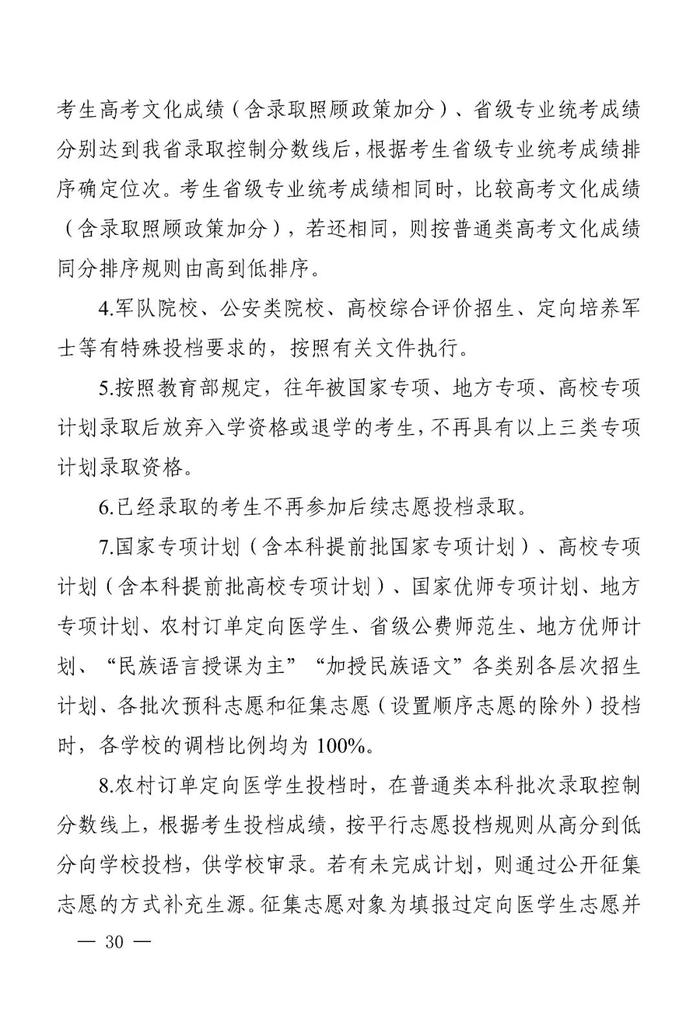 考生高考文化成绩（含录取照顾政策加分）、省级专业统考成绩分别达到我省录取控制分数线后，根据考生省级专业统考成绩排序确定位次。考生省级专业统考成绩相同时，比较高考文化成绩（含录取照顾政策加分），若还相同，则按普通类高考文化成绩同分排序规则由高到低排序。

4.军队院校、公安类院校、高校综合评价招生、定向培养军士等有特殊投档要求的，按照有关文件执行。

5.按照教育部规定，往年被国家专项、地方专项、高校专项计划录取后放弃入学资格或退学的考生，不再具有以上三类专项计划录取资格。

6.已经录取的考生不再参加后续志愿投档录取。

7.国家专项计划（含本科提前批国家专项计划）、高校专项计划（含本科提前批高校专项计划）、国家优师专项计划、地方专项计划、农村订单定向医学生、省级公费师范生、地方优师计划、“民族语言授课为主”“加授民族语文”各类别各层次招生计划、各批次预科志愿和征集志愿（设置顺序志愿的除外）投档时，各学校的调档比例均为 100%。

8.农村订单定向医学生投档时，在普通类本科批次录取控制分数线上，根据考生投档成绩，按平行志愿投档规则从高分到低分向学校投档，供学校审录。若有未完成计划，则通过公开征集志愿的方式补充生源。征集志愿对象为填报过定向医学生志愿并

— 30 —